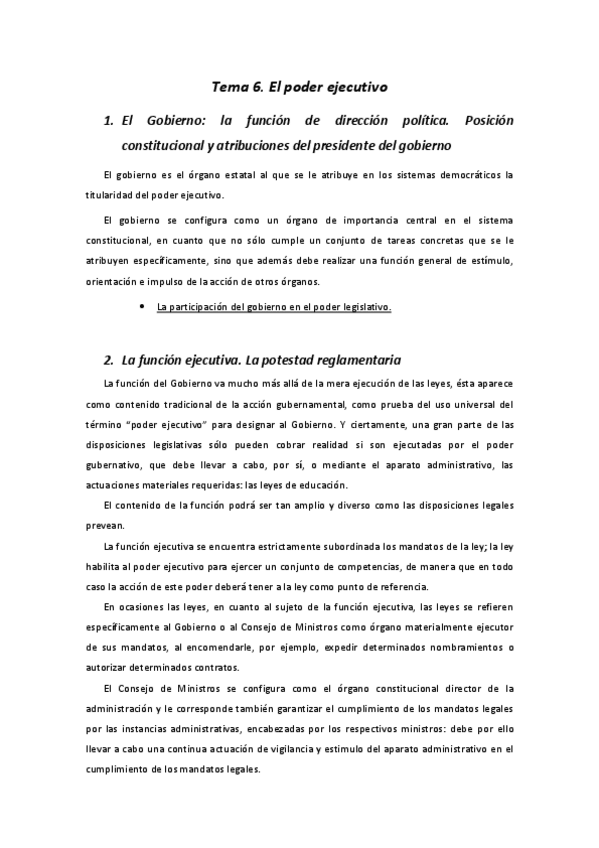 Tema 6. El poder ejecutivo

1. El Gobierno: la función de dirección política. Posición constitucional y atribuciones del presidente del gobierno

El gobierno es el órgano estatal al que se le atribuye en los sistemas democráticos la titularidad del poder ejecutivo.

El gobierno se configura como un órgano de importancia central en el sistema constitucional, en cuanto que no sólo cumple un conjunto de tareas concretas que se le atribuyen específicamente, sino que además debe realizar una función general de estímulo, orientación e impulso de la acción de otros órganos.

• La participación del gobierno en el poder legislativo.

2. La función ejecutiva. La potestad reglamentaria

La función del Gobierno va mucho más allá de la mera ejecución de las leyes, ésta aparece como contenido tradicional de la acción gubernamental, como prueba del uso universal del término "poder ejecutivo" para designar al Gobierno. Y ciertamente, una gran parte de las disposiciones legislativas sólo pueden cobrar realidad si son ejecutadas por el poder gubernativo, que debe llevar a cabo, por sí, o mediante el aparato administrativo, las actuaciones materiales requeridas: las leyes de educación.

El contenido de la función podrá ser tan amplio y diverso como las disposiciones legales prevean.

La función ejecutiva se encuentra estrictamente subordinada los mandatos de la ley; la ley habilita al poder ejecutivo para ejercer un conjunto de competencias, de manera que en todo caso la acción de este poder deberá tener a la ley como punto de referencia.

En ocasiones las leyes, en cuanto al sujeto de la función ejecutiva, las leyes se refieren específicamente al Gobierno o al Consejo de Ministros como órgano materialmente ejecutor de sus mandatos, al encomendarle, por ejemplo, expedir determinados nombramientos o autorizar determinados contratos.

El Consejo de Ministros se configura como el órgano constitucional director de la administración y le corresponde también garantizar el cumplimiento de los mandatos legales por las instancias administrativas, encabezadas por los respectivos ministros: debe por ello llevar a cabo una continua actuación de vigilancia y estimulo del aparato administrativo en el cumplimiento de los mandatos legales.